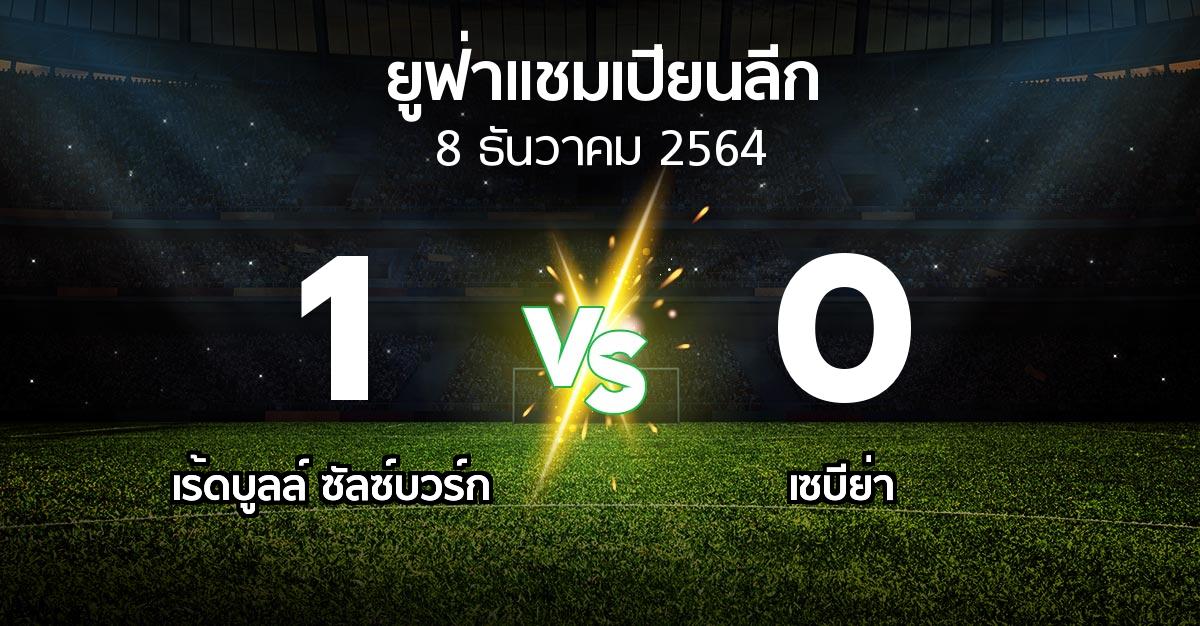 ยูฟ่าแชมเปียนลีก
8 ธันวาคม 2564

1
VS
0

เร้ดบูลล์ ซัลซ์บวร์ก
เซบีย่า